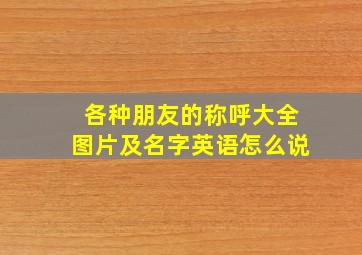 各种朋友的称呼大全
图片及名字英语怎么说